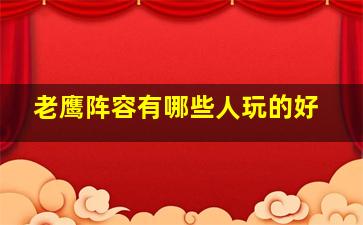 老鹰阵容有哪些人玩的好